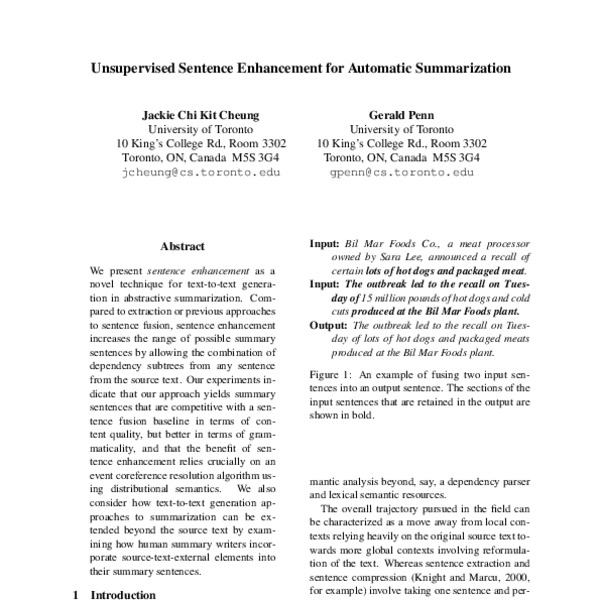 Unsupervised Sentence Enhancement for Automatic Summarization

Jackie Chi Kit Cheung
University of Toronto
10 King's College Rd., Room 3302
Toronto, ON, Canada M5S 3G4
jcheung@cs.toronto.edu

Gerald Penn
University of Toronto
10 King's College Rd., Room 3302
Toronto, ON, Canada M5S 3G4
gpenn@cs.toronto.edu

Abstract

We present sentence enhancement as a novel technique for text-to-text generation in abstractive summarization. Compared to extraction or previous approaches to sentence fusion, sentence enhancement increases the range of possible summary sentences by allowing the combination of dependency subtrees from any sentence from the source text. Our experiments indicate that our approach yields summary sentences that are competitive with a sentence fusion baseline in terms of content quality, but better in terms of grammaticality, and that the benefit of sentence enhancement relies crucially on an event coreference resolution algorithm using distributional semantics. We also consider how text-to-text generation approaches to summarization can be extended beyond the source text by examining how human summary writers incorporate source-text-external elements into their summary sentences.

1 Introduction

Input: Bil Mar Foods Co., a meat processor owned by Sara Lee, announced a recall of certain lots of hot dogs and packaged meat.
Input: The outbreak led to the recall on Tuesday of 15 million pounds of hot dogs and cold cuts produced at the Bil Mar Foods plant.
Output: The outbreak led to the recall on Tuesday of lots of hot dogs and packaged meats produced at the Bil Mar Foods plant.

Figure 1: An example of fusing two input sentences into an output sentence. The sections of the input sentences that are retained in the output are shown in bold.

mantic analysis beyond, say, a dependency parser and lexical semantic resources.

The overall trajectory pursued in the field can be characterized as a move away from local contexts relying heavily on the original source text towards more global contexts involving reformulation of the text. Whereas sentence extraction and sentence compression (Knight and Marcu, 2000, for example) involve taking one sentence and per-